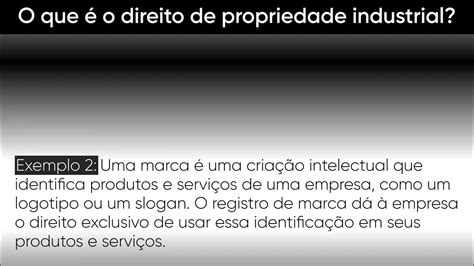 O que é o direito de propriedade industrial?

Exemplo 2: Uma marca é uma criação intelectual que identifica produtos e serviços de uma empresa, como um logotipo ou um slogan. O registro de marca dá à empresa o direito exclusivo de usar essa identificação em seus produtos e serviços.